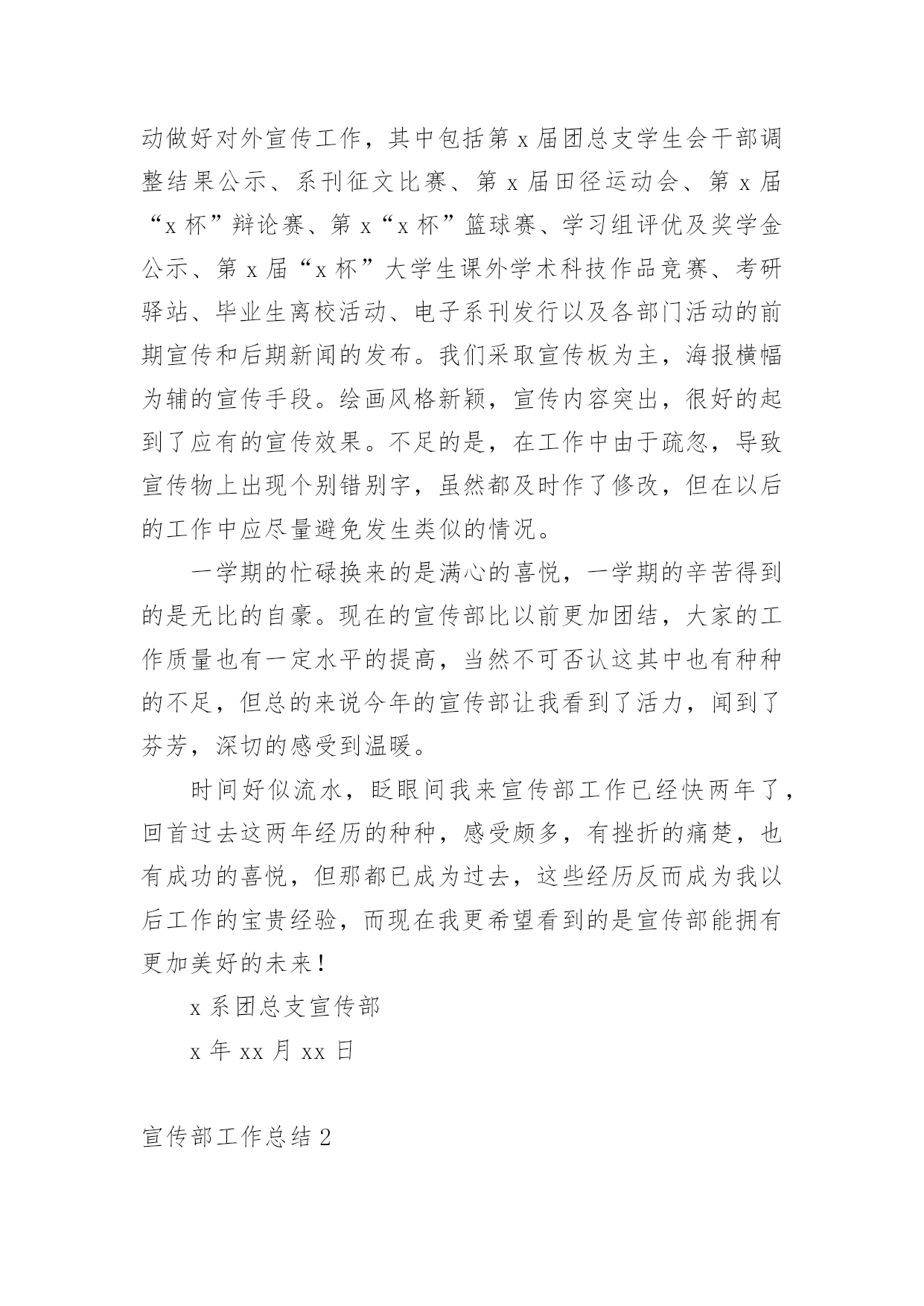 动做好对外宣传工作，其中包括第 x 届团总支学生会干部调整结果公示、系刊征文比赛、第 x 届田径运动会、第 x 届“x 杯”辩论赛、第 x“x 杯”篮球赛、学习组评优及奖学金公示、第 x 届“x 杯”大学生课外学术科技作品竞赛、考研驿站、毕业生离校活动、电子系刊发行以及各部门活动的前期宣传和后期新闻的发布。我们采取宣传板为主，海报横幅为辅的宣传手段。绘画风格新颖，宣传内容突出，很好的起到了应有的宣传效果。不足的是，在工作中由于疏忽，导致宣传物上出现个别错别字，虽然都及时作了修改，但在以后的工作中应尽量避免发生类似的情况。

一学期的忙碌换来的是满心的喜悦，一学期的辛苦得到的是无比的自豪。现在的宣传部比以前更加团结，大家的工作质量也有一定水平的提高，当然不可否认这其中也有种种的不足，但总的来说今年的宣传部让我看到了活力，闻到了芬芳，深切的感受到温暖。

时间好似流水，眨眼间我来宣传部工作已经快两年了，回首过去这两年经历的种种，感受颇多，有挫折的痛楚，也有成功的喜悦，但那都已成为过去，这些经历反而成为我以后工作的宝贵经验，而现在我更希望看到的是宣传部能拥有更加美好的未来！

x 系团总支宣传部

x 年 xx 月 xx 日

宣传部工作总结 2